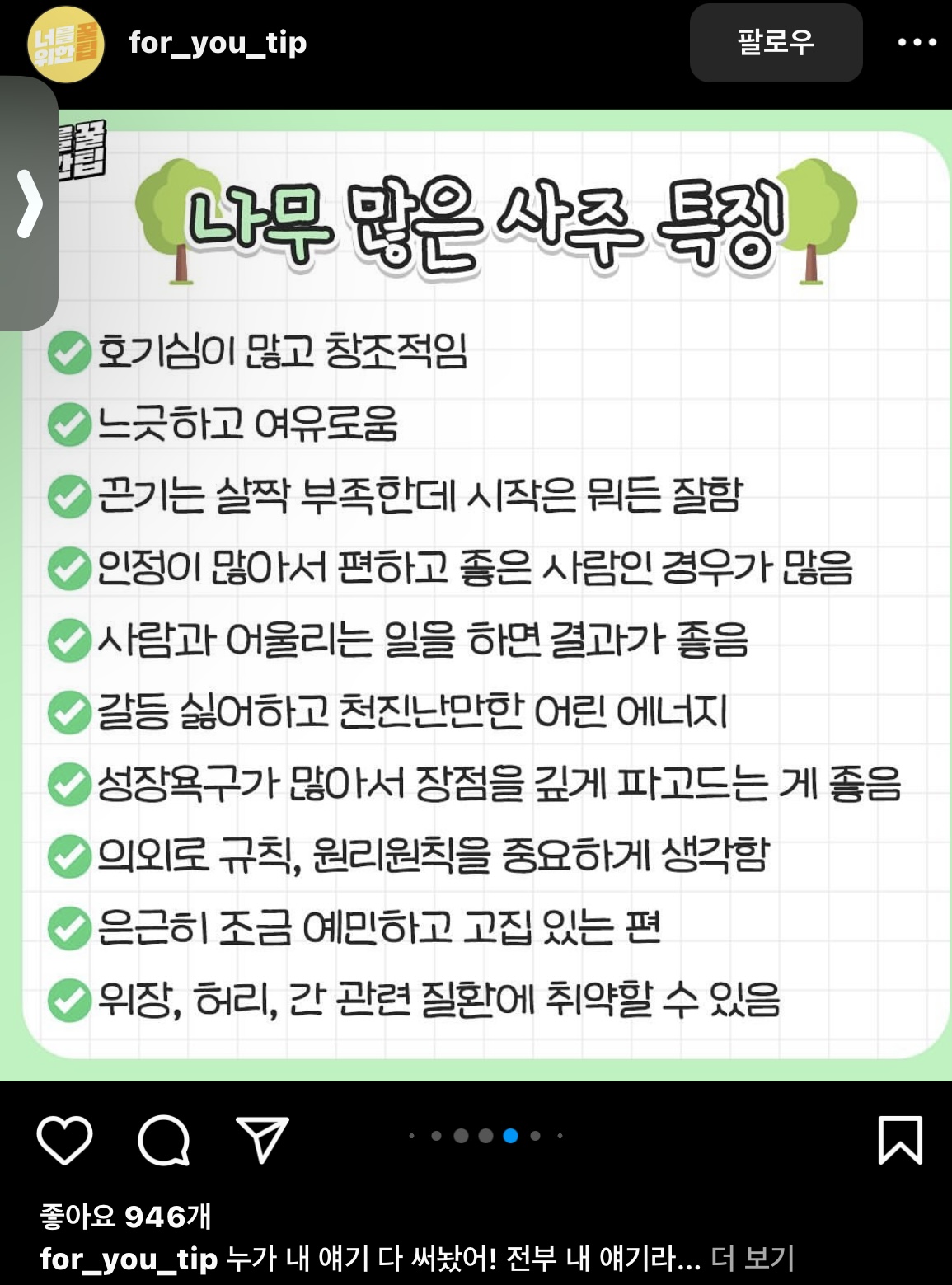 너를 위한 꿀팁
for_you_tip
팔로우

나무 많은 사주 특징

호기심이 많고 창조적임
느긋하고 여유로움
끈기는 살짝 부족한데 시작은 뭐든 잘함
인정이 많아서 편하고 좋은 사람인 경우가 많음
사람과 어울리는 일을 하면 결과가 좋음
갈등 싫어하고 천진난만한 어린 에너지
성장욕구가 많아서 장점을 깊게 파고드는 게 좋음
의외로 규칙, 원리원칙을 중요하게 생각함
은근히 조금 예민하고 고집 있는 편
위장, 허리, 간 관련 질환에 취약할 수 있음

좋아요 946개
for_you_tip 누가 내 얘기 다 써놨어! 전부 내 얘기라... 더 보기